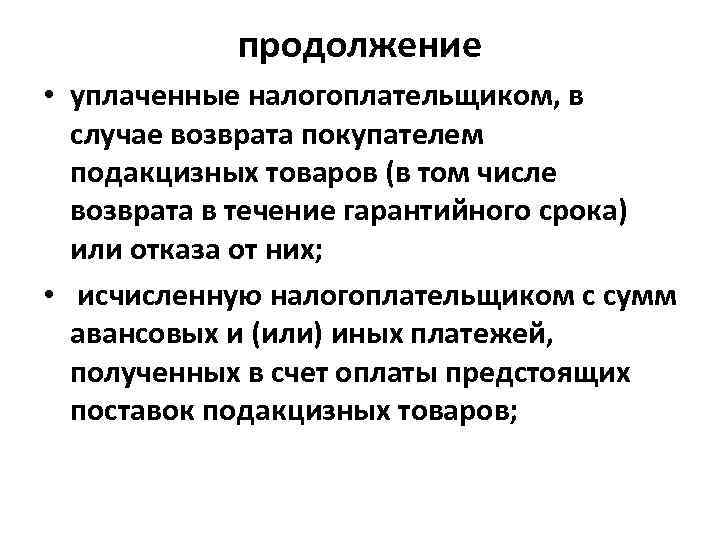 продолжение

• уплаченные налогоплательщиком, в случае возврата покупателем подакцизных товаров (в том числе возврата в течение гарантийного срока) или отказа от них;

• исчисленную налогоплательщиком с сумм авансовых и (или) иных платежей, полученных в счет оплаты предстоящих поставок подакцизных товаров;